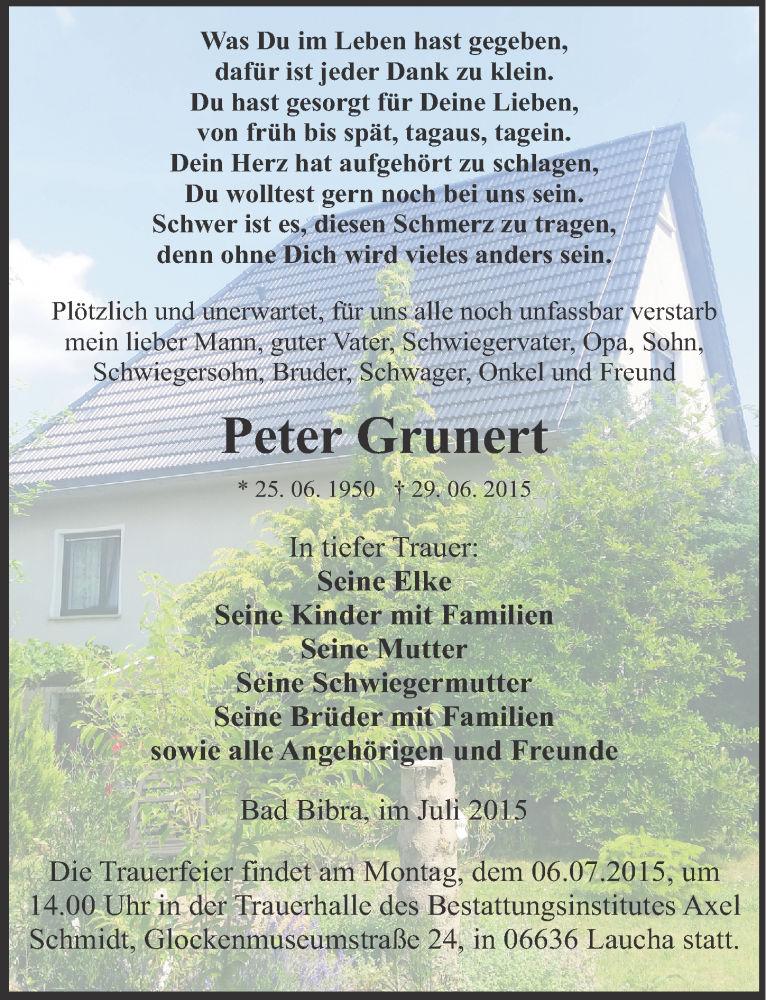 Was Du im Leben hast gegeben,
dafür ist jeder Dank zu klein.
Du hast gesorgt für Deine Lieben,
von früh bis spät, tagaus, tagein.
Dein Herz hat aufgehört zu schlagen,
Du wolltest gern noch bei uns sein.
Schwer ist es, diesen Schmerz zu tragen,
denn ohne Dich wird vieles anders sein.

Plötzlich und unerwartet, für uns alle noch unfassbar verstarb mein lieber Mann, guter Vater, Schwiegervater, Opa, Sohn, Schwiegersohn, Bruder, Schwager, Onkel und Freund

Peter Grunert

* 25. 06. 1950 † 29. 06. 2015

In tiefer Trauer:
Seine Elke
Seine Kinder mit Familien
Seine Mutter
Seine Schwiegermutter
Seine Brüder mit Familien
sowie alle Angehörigen und Freunde

Bad Bibra, im Juli 2015

Die Trauerfeier findet am Montag, dem 06.07.2015, um 14.00 Uhr in der Trauerhalle des Bestattungsinstitutes Axel Schmidt, Glockenmuseumstraße 24, in 06636 Laucha statt.